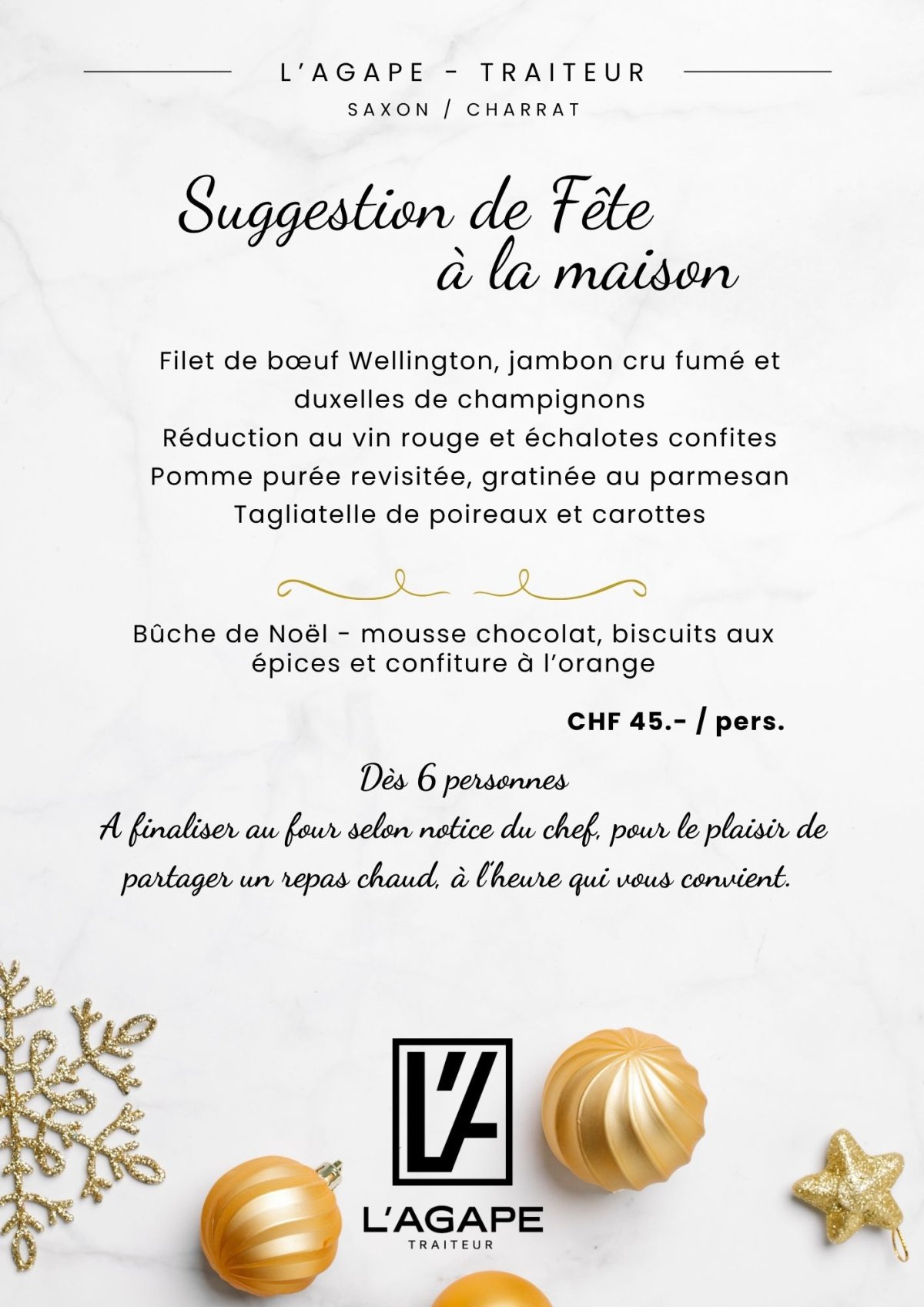 L'AGAPE - TRAITEUR
SAXON / CHARRAT

Suggestion de Fête à la maison

Filet de bœuf Wellington, jambon cru fumé et duxelles de champignons
Réduction au vin rouge et échalotes confites
Pomme purée revisitée, gratinée au parmesan
Tagliatelle de poireaux et carottes

Bûche de Noël - mousse chocolat, biscuits aux épices et confiture à l'orange

CHF 45.- / pers.

Dès 6 personnes
A finaliser au four selon notice du chef, pour le plaisir de partager un repas chaud, à l'heure qui vous convient.

L'A
L'AGAPE
TRAITEUR